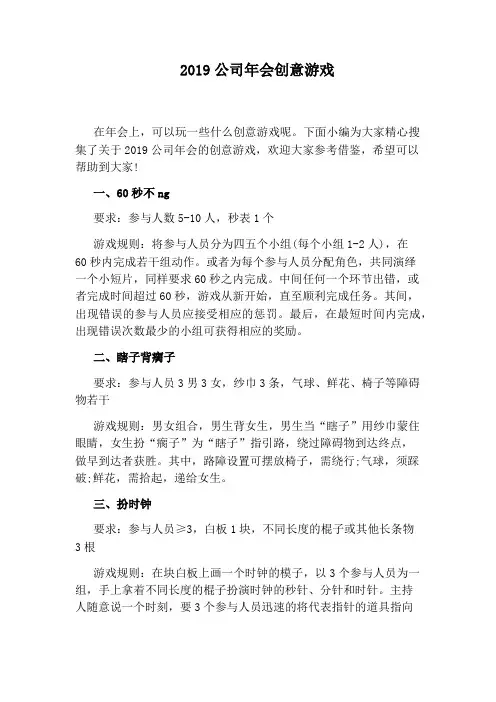 2019 公司年会创意游戏

在年会上，可以玩一些什么创意游戏呢。下面小编为大家精心搜集了关于 2019 公司年会的创意游戏，欢迎大家参考借鉴，希望可以帮助到大家！

一、60 秒不 ng

要求：参与人数 5-10 人，秒表 1 个

游戏规则：将参与人员分为四五个小组(每个小组 1-2 人)，在 60 秒内完成若干组动作。或者为每个参与人员分配角色，共同演绎一个小短片，同样要求 60 秒之内完成。中间任何一个环节出错，或者完成时间超过 60 秒，游戏从新开始，直至顺利完成任务。其间，出现错误的参与人员应接受相应的惩罚。最后，在最短时间内完成，出现错误次数最少的小组可获得相应的奖励。

二、瞎子背瘸子

要求：参与人员 3 男 3 女，纱巾 3 条，气球、鲜花、椅子等障碍物若干

游戏规则：男女组合，男生背女生，男生当“瞎子”用纱巾蒙住眼睛，女生扮“瘸子”为“瞎子”指引路，绕过障碍物到达终点，做早到达者获胜。其中，路障设置可摆放椅子，需绕行;气球，须踩破;鲜花，需拾起，递给女生。

三、扮时钟

要求：参与人员≥3，白板 1 块，不同长度的棍子或其他长条物 3 根

游戏规则：在块白板上画一个时钟的模子，以 3 个参与人员为一组，手上拿着不同长度的棍子扮演时钟的秒针、分针和时针。主持人随意说一个时刻，要 3 个参与人员迅速的将代表指针的道具指向